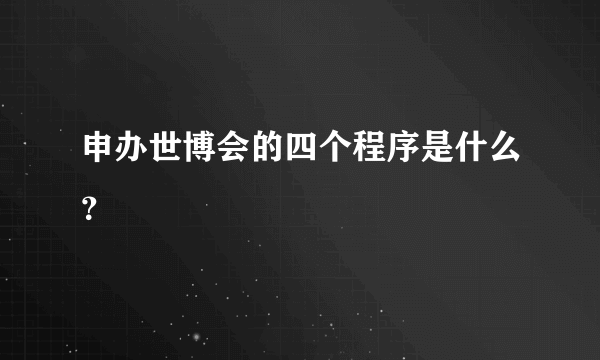 申办世博会的四个程序是什么?